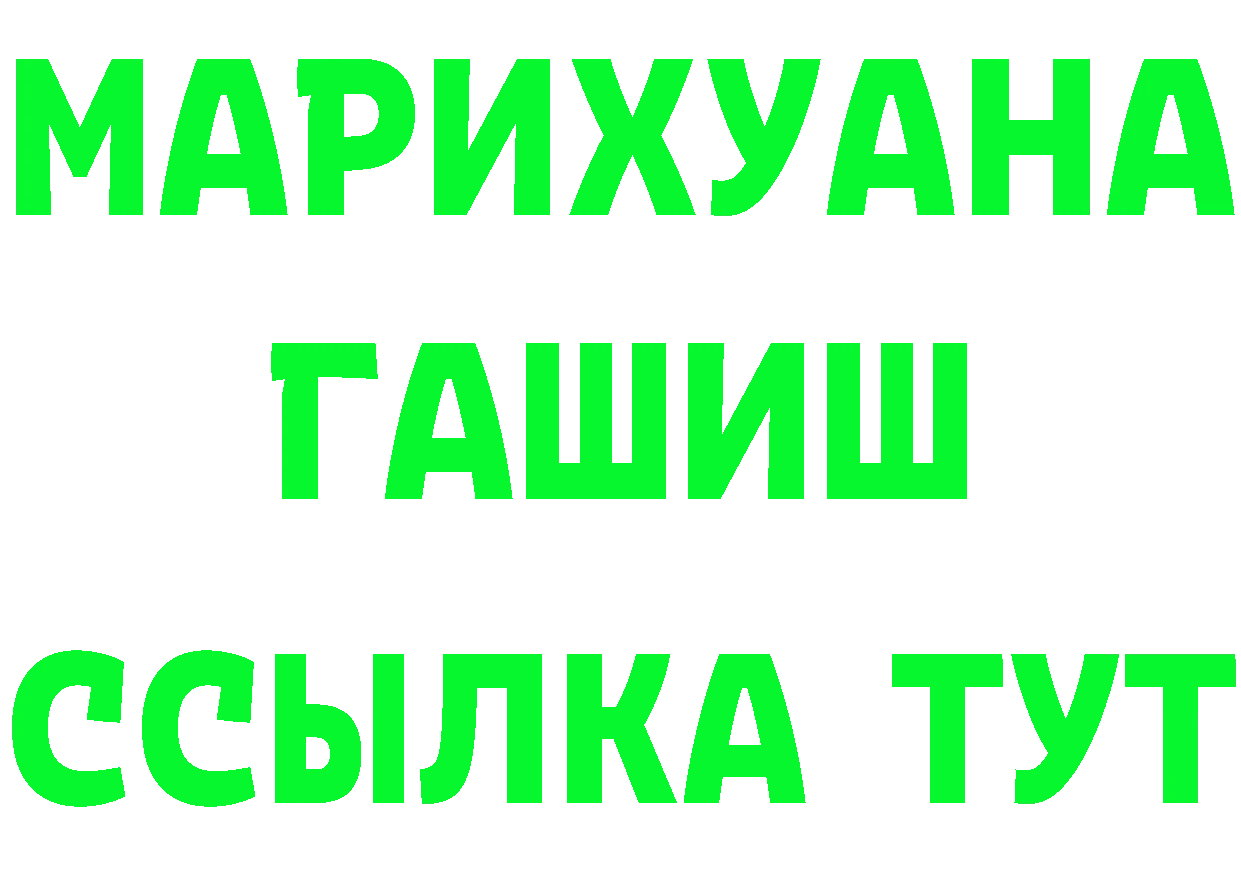 МАРИХУАНА
ГАШИШ
ССЫЛКА ТУТ